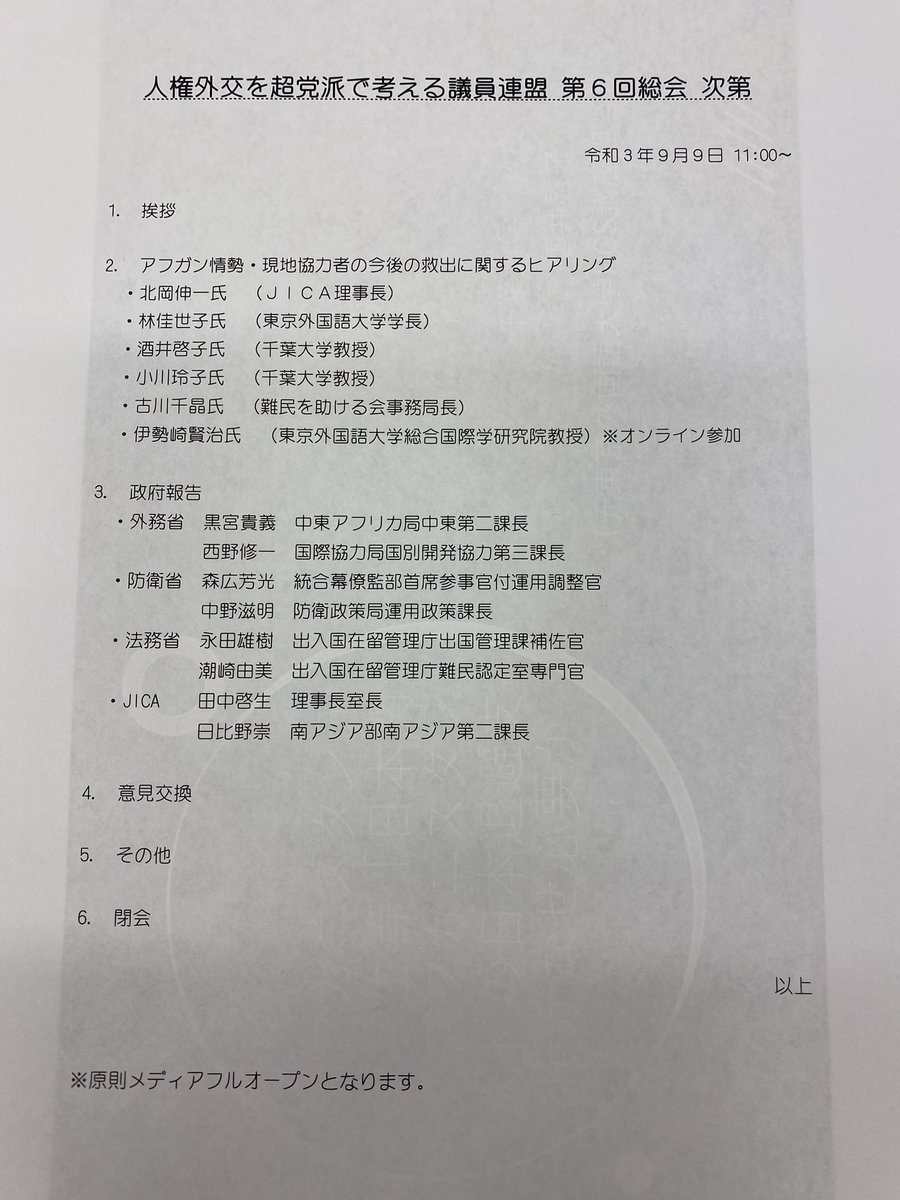 人権外交を超党派で考える議員連盟 第６回総会 次第

令和３年９月９日 11:00～

1. 挨拶

2. アフガン情勢・現地協力者の今後の救出に関するヒアリング
・北岡伸一氏 （ＪＩＣＡ理事長）
・林佳世子氏 （東京外国語大学学長）
・酒井啓子氏 （千葉大学教授）
・小川玲子氏 （千葉大学教授）
・古川千晶氏 （難民を助ける会事務局長）
・伊勢崎賢治氏 （東京外国語大学総合国際学研究院教授）※オンライン参加

3. 政府報告
・外務省 黒宮貴義 中東アフリカ局中東第二課長
西野修一 国際協力局国別開発協力第三課長
・防衛省 森広芳光 統合幕僚監部首席参事官付運用調整官
中野滋明 防衛政策局運用政策課長
・法務省 永田雄樹 出入国在留管理庁出国管理課補佐官
潮崎由美 出入国在留管理庁難民認定室専門官
・JICA 田中啓生 理事長室長
日比野崇 南アジア部南アジア第二課長

4. 意見交換

5. その他

6. 閉会

以上

※原則メディアフルオープンとなります。